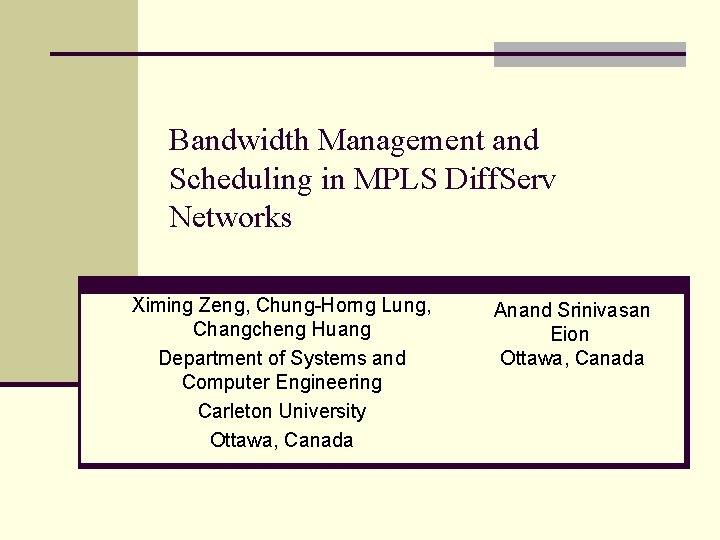 Bandwidth Management and Scheduling in MPLS DiffServ Networks

Ximing Zeng, Chung-Horng Lung, Changcheng Huang
Department of Systems and Computer Engineering
Carleton University
Ottawa, Canada

Anand Srinivasan
Eion
Ottawa, Canada